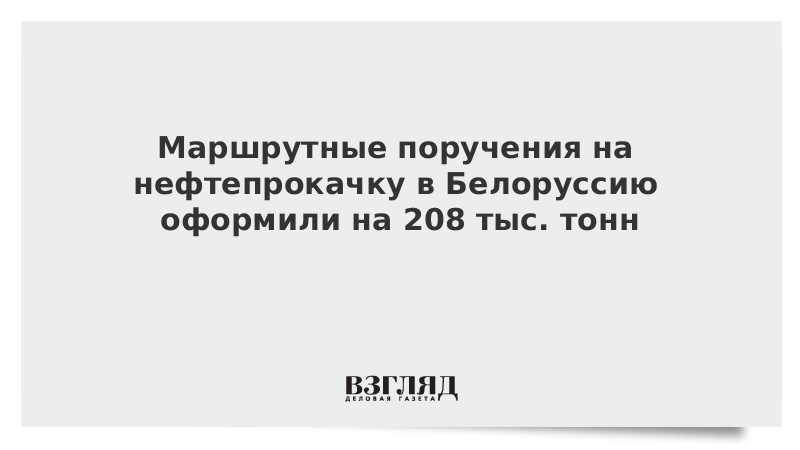 Маршрутные поручения на нефтепрокачку в Белоруссию оформили на 208 тыс. тонн

ВЗГЛЯД
ДЕЛОВАЯ ГАЗЕТА